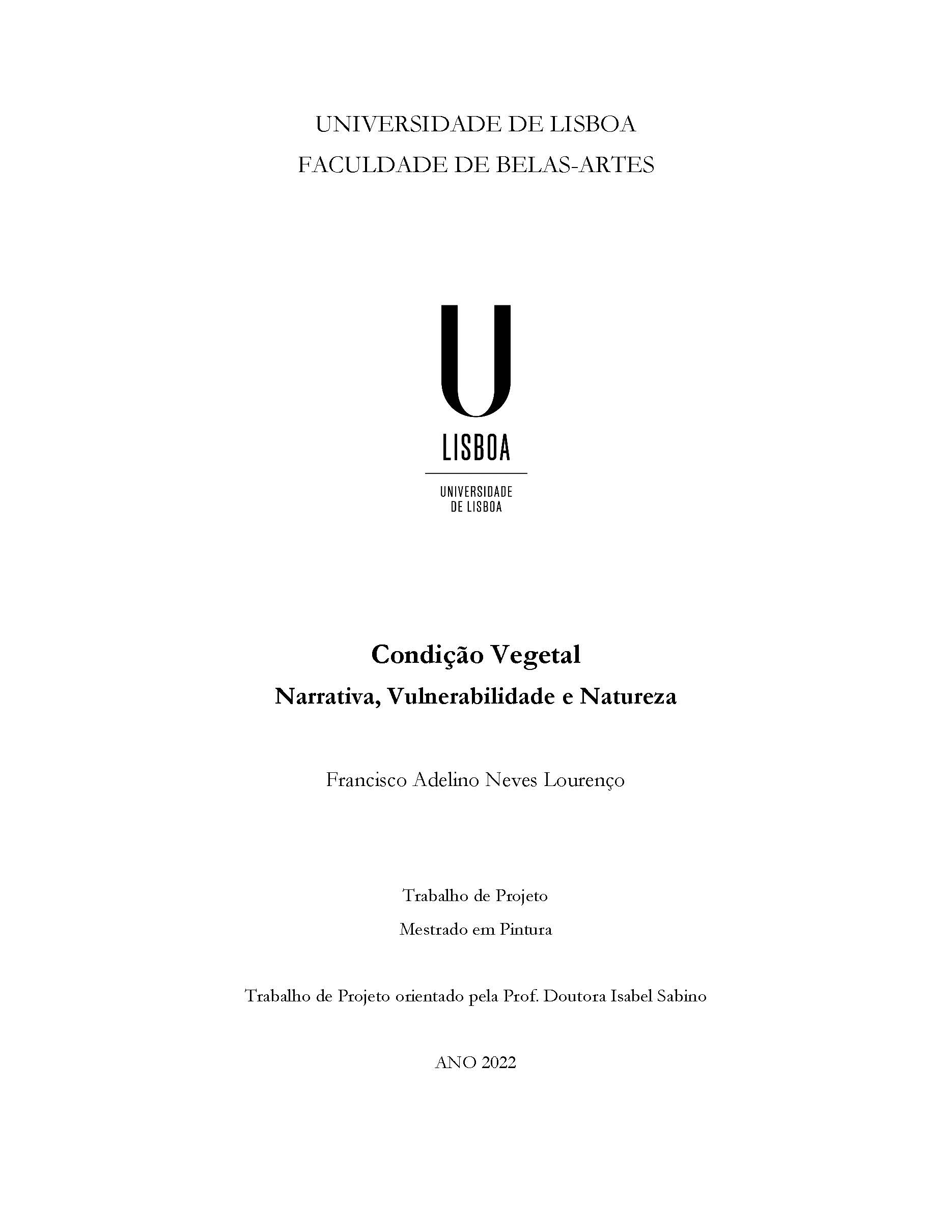 UNIVERSIDADE DE LISBOA
FACULDADE DE BELAS-ARTES

U
LISBOA

UNIVERSIDADE
DE LISBOA

Condição Vegetal
Narrativa, Vulnerabilidade e Natureza

Francisco Adelino Neves Lourenço

Trabalho de Projeto
Mestrado em Pintura

Trabalho de Projeto orientado pela Prof. Doutora Isabel Sabino

ANO 2022